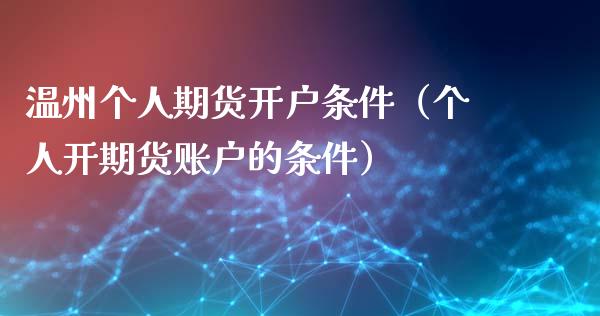 温州个人期货开户条件（个人开期货账户的条件）